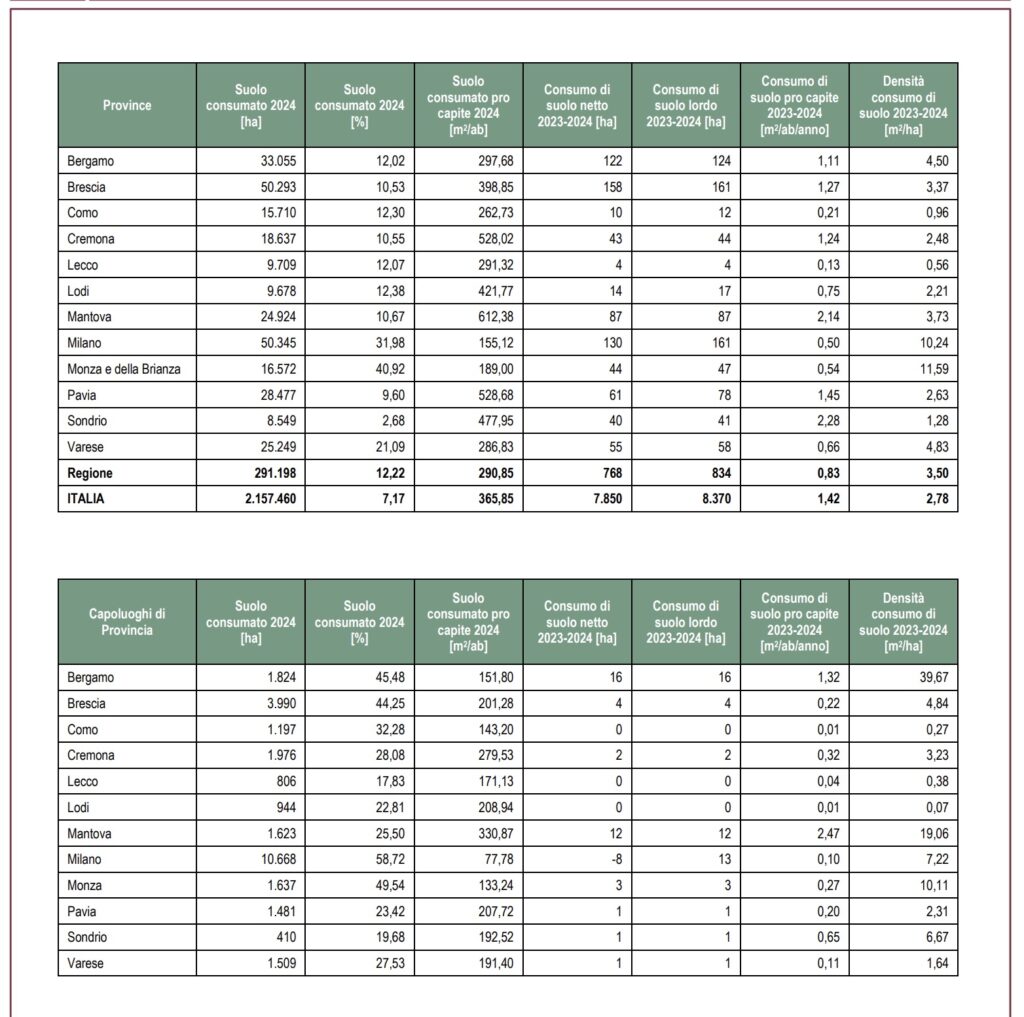 | Province | Suolo consumato 2024 [ha] | Suolo consumato 2024 [%] | Suolo consumato pro capite 2024 [m²/ab] | Consumo di suolo netto 2023-2024 [ha] | Consumo di suolo lordo 2023-2024 [ha] | Consumo di suolo pro capite 2023-2024 [m²/ab/anno] | Densità consumo di suolo 2023-2024 [m²/ha] |
|---|---|---|---|---|---|---|---|
| Bergamo | 33.055 | 12,02 | 297,68 | 122 | 124 | 1,11 | 4,50 |
| Brescia | 50.293 | 10,53 | 398,85 | 158 | 161 | 1,27 | 3,37 |
| Como | 15.710 | 12,30 | 262,73 | 10 | 12 | 0,21 | 0,96 |
| Cremona | 18.637 | 10,55 | 528,02 | 43 | 44 | 1,24 | 2,48 |
| Lecco | 9.709 | 12,07 | 291,32 | 4 | 4 | 0,13 | 0,56 |
| Lodi | 9.678 | 12,38 | 421,77 | 14 | 17 | 0,75 | 2,21 |
| Mantova | 24.924 | 10,67 | 612,38 | 87 | 87 | 2,14 | 3,73 |
| Milano | 50.345 | 31,98 | 155,12 | 130 | 161 | 0,50 | 10,24 |
| Monza e della Brianza | 16.572 | 40,92 | 189,00 | 44 | 47 | 0,54 | 11,59 |
| Pavia | 28.477 | 9,60 | 528,68 | 61 | 78 | 1,45 | 2,63 |
| Sondrio | 8.549 | 2,68 | 477,95 | 40 | 41 | 2,28 | 1,28 |
| Varese | 25.249 | 21,09 | 286,83 | 55 | 58 | 0,66 | 4,83 |
| **Regione** | **291.198** | **12,22** | **290,85** | **768** | **834** | **0,83** | **3,50** |
| **ITALIA** | **2.157.460** | **7,17** | **365,85** | **7.850** | **8.370** | **1,42** | **2,78** |

| Capoluoghi di Provincia | Suolo consumato 2024 [ha] | Suolo consumato 2024 [%] | Suolo consumato pro capite 2024 [m²/ab] | Consumo di suolo netto 2023-2024 [ha] | Consumo di suolo lordo 2023-2024 [ha] | Consumo di suolo pro capite 2023-2024 [m²/ab/anno] | Densità consumo di suolo 2023-2024 [m²/ha] |
|---|---|---|---|---|---|---|---|
| Bergamo | 1.824 | 45,48 | 151,80 | 16 | 16 | 1,32 | 39,67 |
| Brescia | 3.990 | 44,25 | 201,28 | 4 | 4 | 0,22 | 4,84 |
| Como | 1.197 | 32,28 | 143,20 | 0 | 0 | 0,01 | 0,27 |
| Cremona | 1.976 | 28,08 | 279,53 | 2 | 2 | 0,32 | 3,23 |
| Lecco | 806 | 17,83 | 171,13 | 0 | 0 | 0,04 | 0,38 |
| Lodi | 944 | 22,81 | 208,94 | 0 | 0 | 0,01 | 0,07 |
| Mantova | 1.623 | 25,50 | 330,87 | 12 | 12 | 2,47 | 19,06 |
| Milano | 10.668 | 58,72 | 77,78 | -8 | 13 | 0,10 | 7,22 |
| Monza | 1.637 | 49,54 | 133,24 | 3 | 3 | 0,27 | 10,11 |
| Pavia | 1.481 | 23,42 | 207,72 | 1 | 1 | 0,20 | 2,31 |
| Sondrio | 410 | 19,68 | 192,52 | 1 | 1 | 0,65 | 6,67 |
| Varese | 1.509 | 27,53 | 191,40 | 1 | 1 | 0,11 | 1,64 |